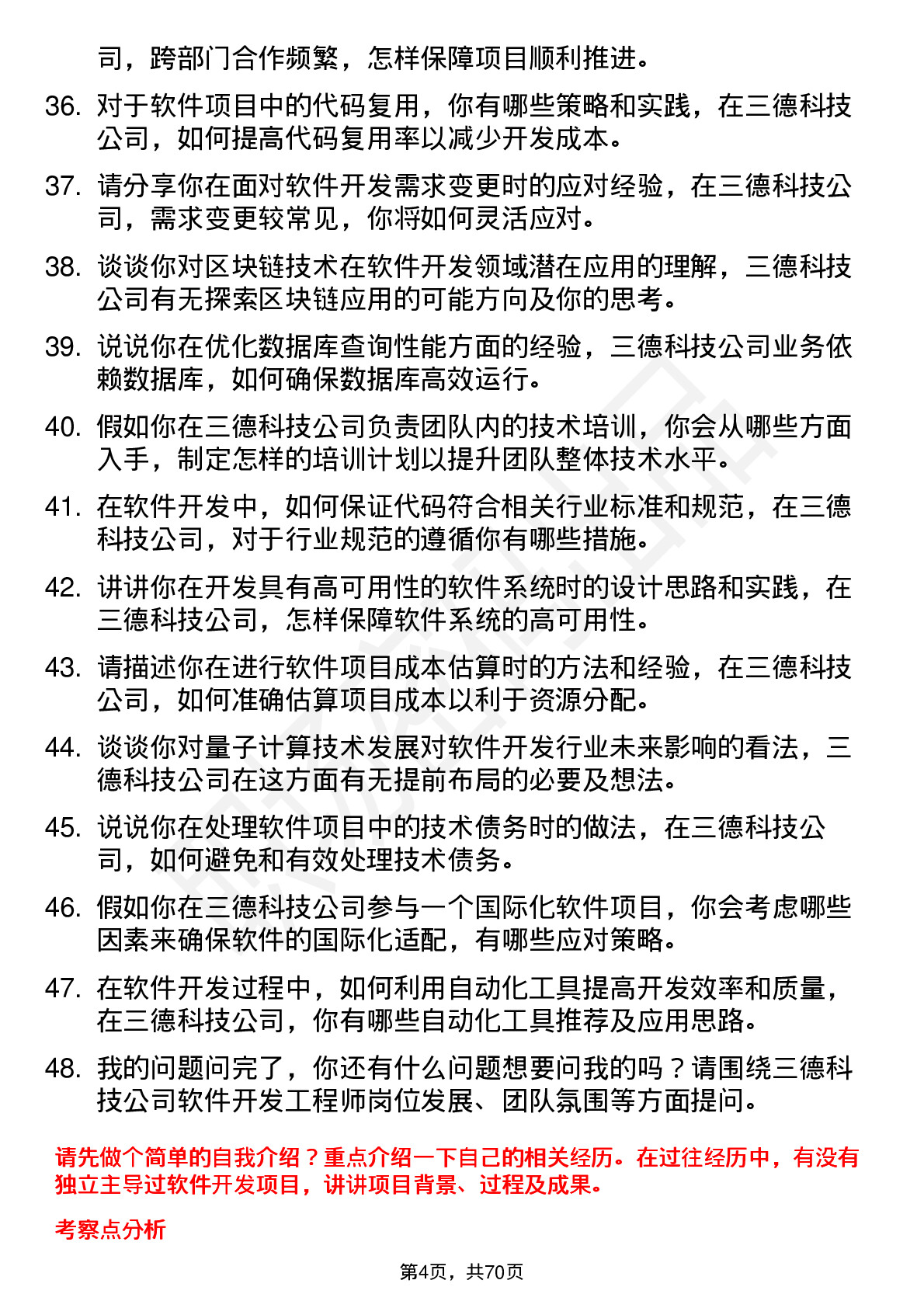 司，跨部门合作频繁，怎样保障项目顺利推进。

36. 对于软件项目中的代码复用，你有哪些策略和实践，在三德科技公司，如何提高代码复用率以减少开发成本。

37. 请分享你在面对软件开发需求变更时的应对经验，在三德科技公司，需求变更较常见，你将如何灵活应对。

38. 谈谈你对区块链技术在软件开发领域潜在应用的理解，三德科技公司有无探索区块链应用的可能方向及你的思考。

39. 说说你在优化数据库查询性能方面的经验，三德科技公司业务依赖数据库，如何确保数据库高效运行。

40. 假如你在三德科技公司负责团队内的技术培训，你会从哪些方面入手，制定怎样的培训计划以提升团队整体技术水平。

41. 在软件开发中，如何保证代码符合相关行业标准和规范，在三德科技公司，对于行业规范的遵循你有哪些措施。

42. 讲讲你在开发具有高可用性的软件系统时的设计思路和实践，在三德科技公司，怎样保障软件系统的高可用性。

43. 请描述你在进行软件项目成本估算时的方法和经验，在三德科技公司，如何准确估算项目成本以利于资源分配。

44. 谈谈你对量子计算技术发展对软件开发行业未来影响的看法，三德科技公司在这方面有无提前布局的必要及想法。

45. 说说你在处理软件项目中的技术债务时的做法，在三德科技公司，如何避免和有效处理技术债务。

46. 假如你在三德科技公司参与一个国际化软件项目，你会考虑哪些因素来确保软件的国际化适配，有哪些应对策略。

47. 在软件开发过程中，如何利用自动化工具提高开发效率和质量，在三德科技公司，你有哪些自动化工具推荐及应用思路。

48. 我的问题问完了，你还有什么问题想要问我的吗？请围绕三德科技公司软件开发工程师岗位发展、团队氛围等方面提问。

请先做个简单的自我介绍？重点介绍一下自己的相关经历。在过往经历中，有没有独立主导过软件开发项目，讲讲项目背景、过程及成果。

考察点分析

第4页，共70页